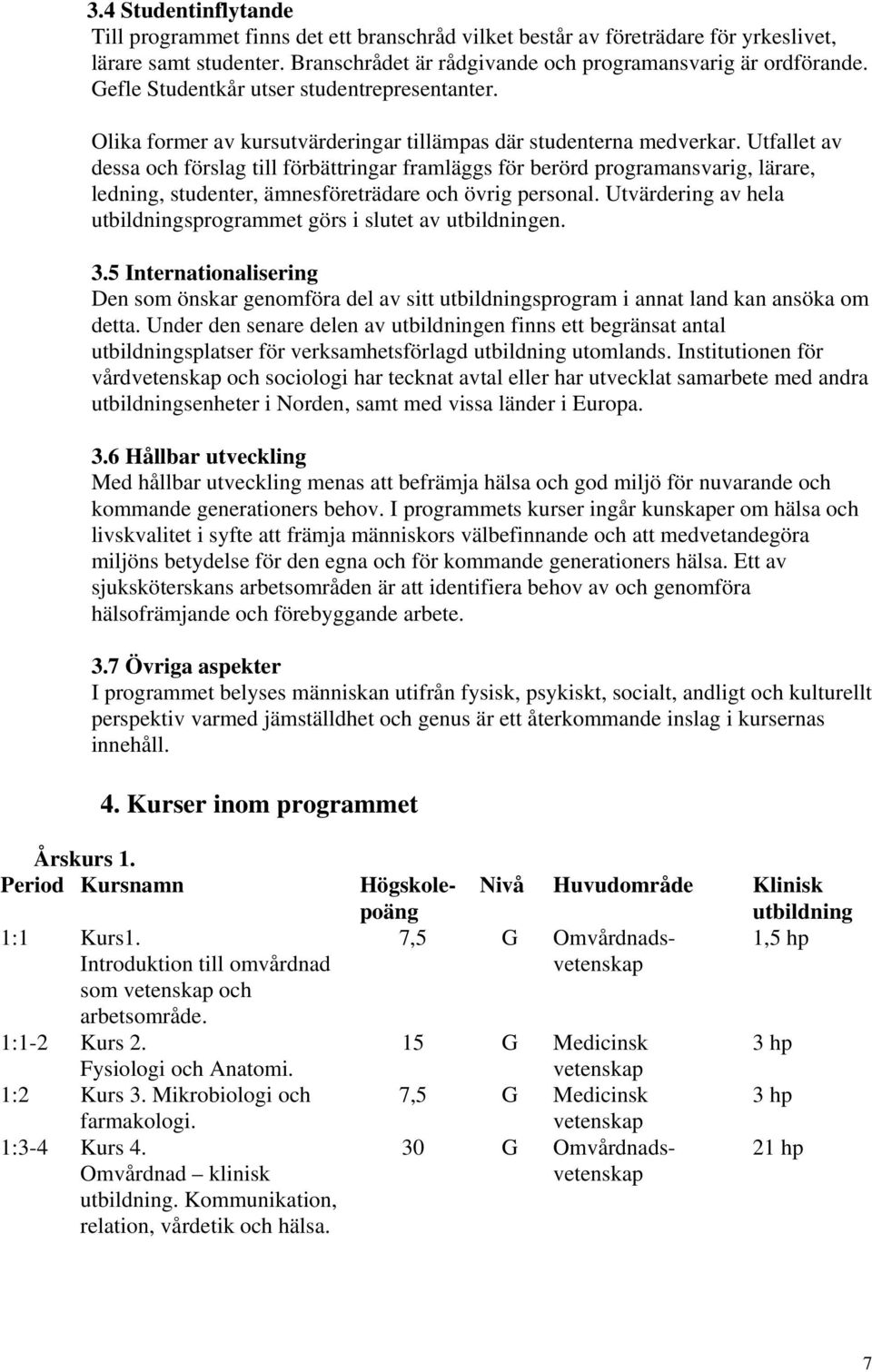 3.4 Studentinflytande
Till programmet finns det ett branschråd vilket består av företrädare för yrkeslivet, lärare samt studenter. Branschrådet är rådgivande och programansvarig är ordförande. Gefle Studentkår utser studentrepresentanter.

Olika former av kursutvärderingar tillämpas där studenterna medverkar. Utfallet av dessa och förslag till förbättringar framläggs för berörd programansvarig, lärare, ledning, studenter, ämnesföreträdare och övrig personal. Utvärdering av hela utbildningsprogrammet görs i slutet av utbildningen.

3.5 Internationalisering
Den som önskar genomföra del av sitt utbildningsprogram i annat land kan ansöka om detta. Under den senare delen av utbildningen finns ett begränsat antal utbildningsplatser för verksamhetsförlagd utbildning utomlands. Institutionen för vårdvetenskap och sociologi har tecknat avtal eller har utvecklat samarbete med andra utbildningsenheter i Norden, samt med vissa länder i Europa.

3.6 Hållbar utveckling
Med hållbar utveckling menas att befrämja hälsa och god miljö för nuvarande och kommande generationers behov. I programmets kurser ingår kunskaper om hälsa och livskvalitet i syfte att främja människors välbefinnande och att medvetandegöra miljöns betydelse för den egna och för kommande generationers hälsa. Ett av sjuksköterskans arbetsområden är att identifiera behov av och genomföra hälsofrämjande och förebyggande arbete.

3.7 Övriga aspekter
I programmet belyses människan utifrån fysisk, psykiskt, socialt, andligt och kulturellt perspektiv varmed jämställdhet och genus är ett återkommande inslag i kursernas innehåll.

4. Kurser inom programmet

Årskurs 1.

| Period | Kursnamn | Högskolepoäng | Nivå | Huvudområde | Klinisk utbildning |
|---|---|---|---|---|---|
| 1:1 | Kurs1. Introduktion till omvårdnad som vetenskap och arbetsområde. | 7,5 | G | Omvårdnadsvetenskap | 1,5 hp |
| 1:1-2 | Kurs 2. Fysiologi och Anatomi. | 15 | G | Medicinsk vetenskap | 3 hp |
| 1:2 | Kurs 3. Mikrobiologi och farmakologi. | 7,5 | G | Medicinsk vetenskap | 3 hp |
| 1:3-4 | Kurs 4. Omvårdnad – klinisk utbildning. Kommunikation, relation, vårdetik och hälsa. | 30 | G | Omvårdnadsvetenskap | 21 hp |

7